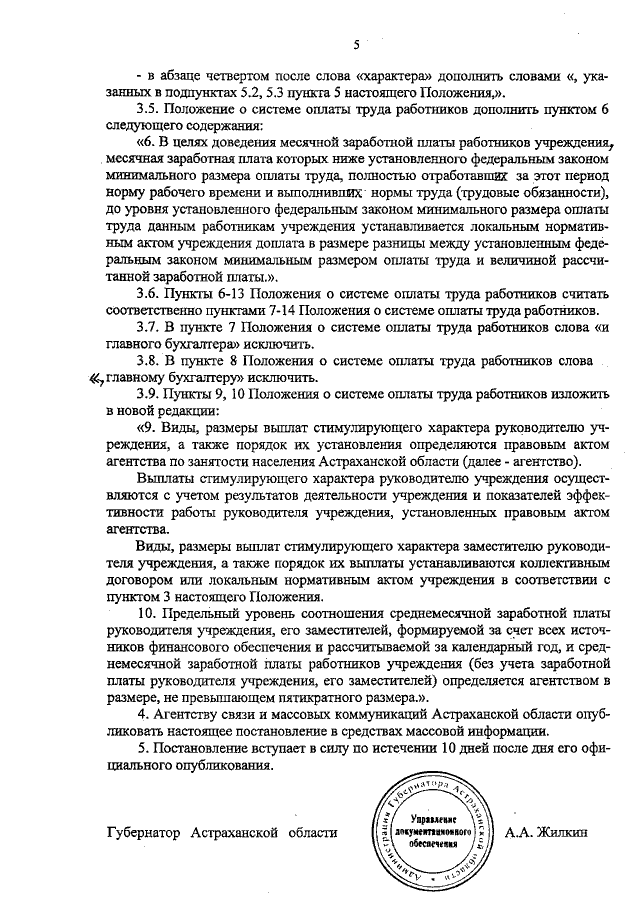 5

- в абзаце четвертом после слова «характера» дополнить словами «, указанных в подпунктах 5.2, 5.3 пункта 5 настоящего Положения,».

3.5. Положение о системе оплаты труда работников дополнить пунктом 6 следующего содержания:

«6. В целях доведения месячной заработной платы работников учреждения, месячная заработная плата которых ниже установленного федеральным законом минимального размера оплаты труда, полностью отработавших за этот период норму рабочего времени и выполнивших нормы труда (трудовые обязанности), до уровня установленного федеральным законом минимального размера оплаты труда данным работникам учреждения устанавливается локальным нормативным актом учреждения доплата в размере разницы между установленным федеральным законом минимальным размером оплаты труда и величиной рассчитанной заработной платы.».

3.6. Пункты 6-13 Положения о системе оплаты труда работников считать соответственно пунктами 7-14 Положения о системе оплаты труда работников.

3.7. В пункте 7 Положения о системе оплаты труда работников слова «и главного бухгалтера» исключить.

3.8. В пункте 8 Положения о системе оплаты труда работников слова «, главному бухгалтеру» исключить.

3.9. Пункты 9, 10 Положения о системе оплаты труда работников изложить в новой редакции:

«9. Виды, размеры выплат стимулирующего характера руководителю учреждения, а также порядок их установления определяются правовым актом агентства по занятости населения Астраханской области (далее - агентство).

Выплаты стимулирующего характера руководителю учреждения осуществляются с учетом результатов деятельности учреждения и показателей эффективности работы руководителя учреждения, установленных правовым актом агентства.

Виды, размеры выплат стимулирующего характера заместителю руководителя учреждения, а также порядок их выплаты устанавливаются коллективным договором или локальным нормативным актом учреждения в соответствии с пунктом 3 настоящего Положения.

10. Предельный уровень соотношения среднемесячной заработной платы руководителя учреждения, его заместителей, формируемой за счет всех источников финансового обеспечения и рассчитываемой за календарный год, и среднемесячной заработной платы работников учреждения (без учета заработной платы руководителя учреждения, его заместителей) определяется агентством в размере, не превышающем пятикратного размера.».

4. Агентству связи и массовых коммуникаций Астраханской области опубликовать настоящее постановление в средствах массовой информации.

5. Постановление вступает в силу по истечении 10 дней после дня его официального опубликования.

Губернатор Астраханской области

Администрация Губернатора Астраханской области
Управление документационного обеспечения

А.А. Жилкин